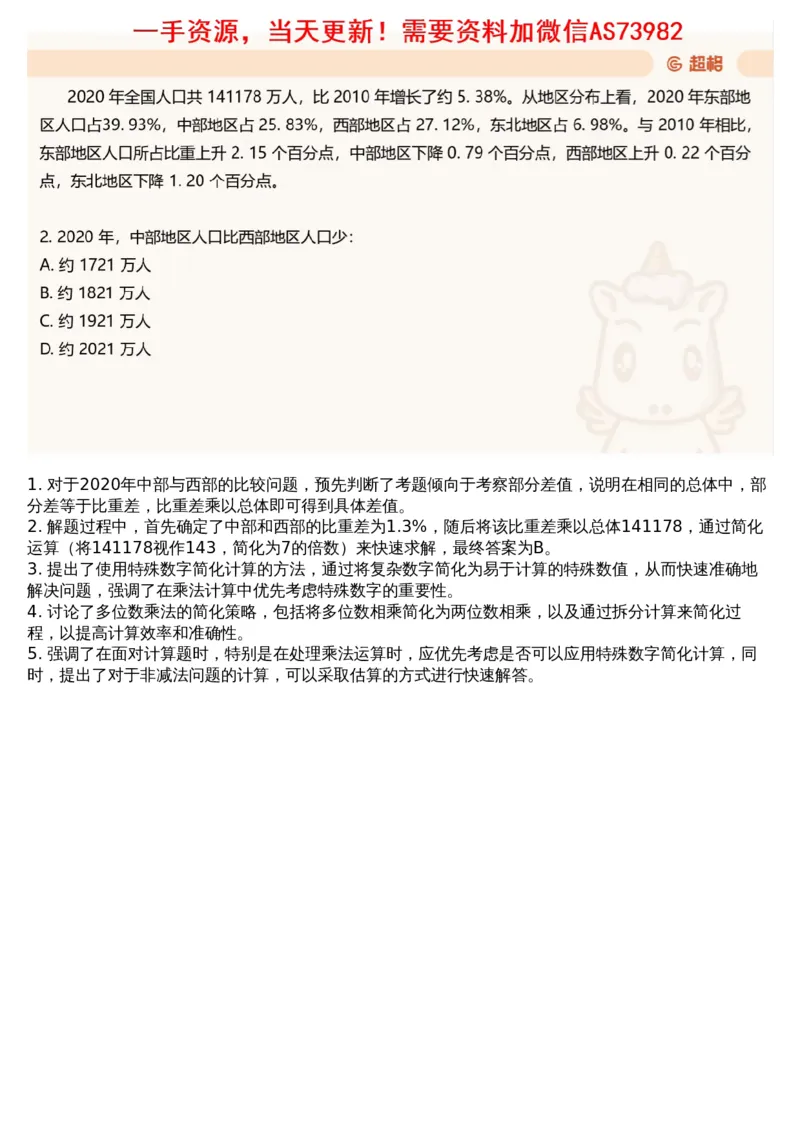 一手资源，当天更新！需要资料加微信AS73982

超格

2020 年全国人口共 141178 万人，比 2010 年增长了约 5. 38%。从地区分布上看，2020 年东部地区人口占39. 93%，中部地区占 25. 83%，西部地区占 27. 12%，东北地区占 6. 98%。与 2010 年相比，东部地区人口所占比重上升 2. 15 个百分点，中部地区下降 0. 79 个百分点，西部地区上升 0. 22 个百分点，东北地区下降 1. 20 个百分点。

2. 2020 年，中部地区人口比西部地区人口少：
A. 约 1721 万人
B. 约 1821 万人
C. 约 1921 万人
D. 约 2021 万人

1. 对于2020年中部与西部的比较问题，预先判断了考题倾向于考察部分差值，说明在相同的总体中，部分差等于比重差，比重差乘以总体即可得到具体差值。
2. 解题过程中，首先确定了中部和西部的比重差为1.3%，随后将该比重差乘以总体141178，通过简化运算（将141178视作143，简化为7的倍数）来快速求解，最终答案为B。
3. 提出了使用特殊数字简化计算的方法，通过将复杂数字简化为易于计算的特殊数值，从而快速准确地解决问题，强调了在乘法计算中优先考虑特殊数字的重要性。
4. 讨论了多位数乘法的简化策略，包括将多位数相乘简化为两位数相乘，以及通过拆分计算来简化过程，以提高计算效率和准确性。
5. 强调了在面对计算题时，特别是在处理乘法运算时，应优先考虑是否可以应用特殊数字简化计算，同时，提出了对于非减法问题的计算，可以采取估算的方式进行快速解答。